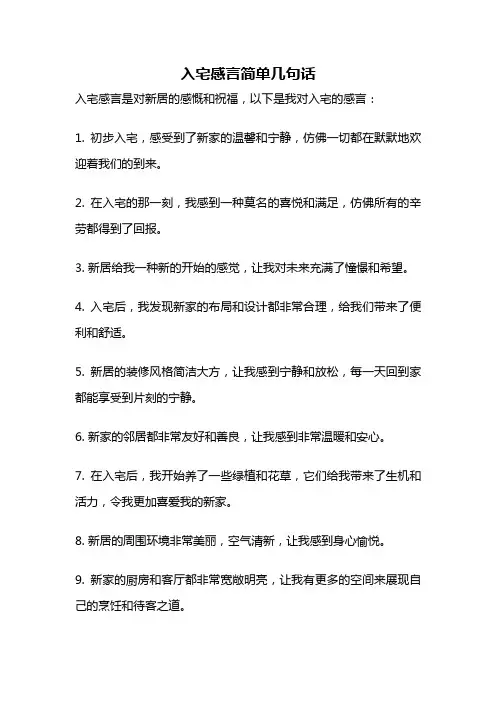 入宅感言简单几句话

入宅感言是对新居的感慨和祝福，以下是我对入宅的感言：

1. 初步入宅，感受到了新家的温馨和宁静，仿佛一切都在默默地欢迎着我们的到来。

2. 在入宅的那一刻，我感到一种莫名的喜悦和满足，仿佛所有的辛劳都得到了回报。

3. 新居给我一种新的开始的感觉，让我对未来充满了憧憬和希望。

4. 入宅后，我发现新家的布局和设计都非常合理，给我们带来了便利和舒适。

5. 新居的装修风格简洁大方，让我感到宁静和放松，每一天回到家都能享受到片刻的宁静。

6. 新家的邻居都非常友好和善良，让我感到非常温暖和安心。

7. 在入宅后，我开始养了一些绿植和花草，它们给我带来了生机和活力，令我更加喜爱我的新家。

8. 新居的周围环境非常美丽，空气清新，让我感到身心愉悦。

9. 新家的厨房和客厅都非常宽敞明亮，让我有更多的空间来展现自己的烹饪和待客之道。